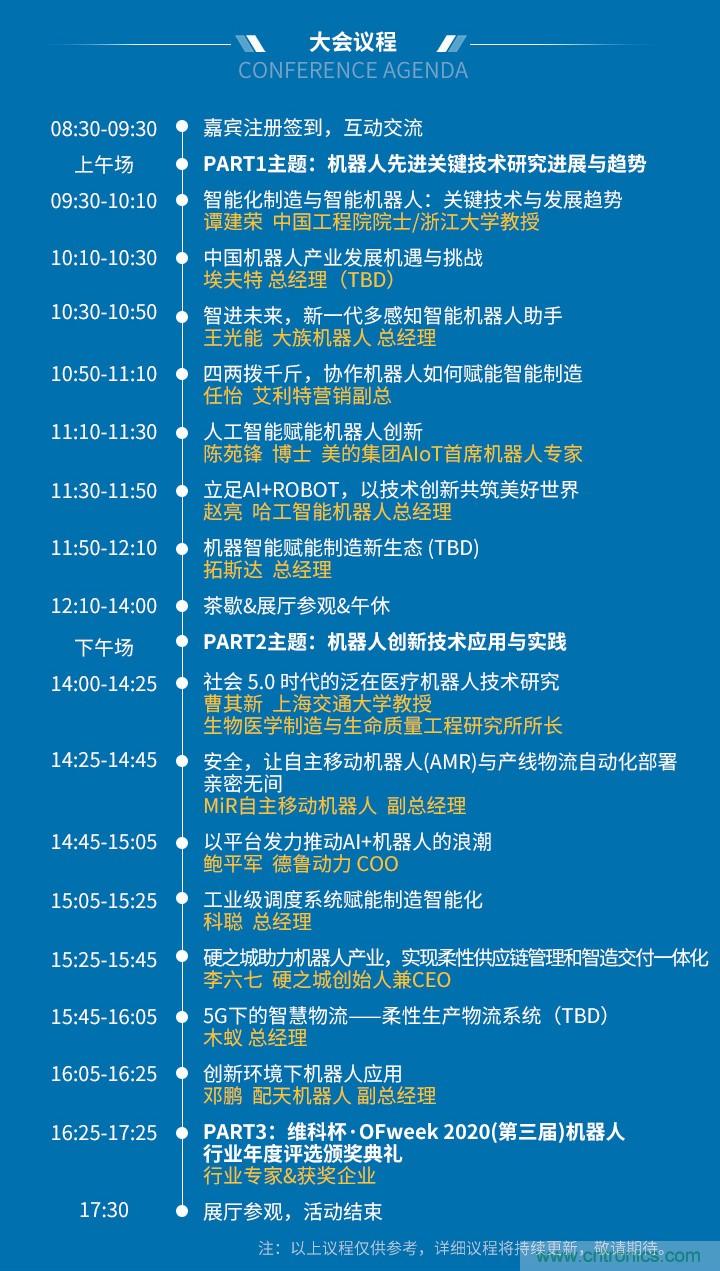 大会议程
CONFERENCE AGENDA

08:30-09:30 嘉宾注册签到，互动交流

上午场 PART1主题：机器人先进关键技术研究进展与趋势

09:30-10:10 智能化制造与智能机器人：关键技术与发展趋势
谭建荣 中国工程院院士/浙江大学教授

10:10-10:30 中国机器人产业发展机遇与挑战
埃夫特 总经理（TBD）

10:30-10:50 智进未来，新一代多感知智能机器人助手
王光能 大族机器人 总经理

10:50-11:10 四两拨千斤，协作机器人如何赋能智能制造
任怡 艾利特营销副总

11:10-11:30 人工智能赋能机器人创新
陈苑锋 博士 美的集团AIoT首席机器人专家

11:30-11:50 立足AI+ROBOT，以技术创新共筑美好世界
赵亮 哈工智能机器人总经理

11:50-12:10 机器智能赋能制造新生态 (TBD)
拓斯达 总经理

12:10-14:00 茶歇&展厅参观&午休

下午场 PART2主题：机器人创新技术应用与实践

14:00-14:25 社会 5.0 时代的泛在医疗机器人技术研究
曹其新 上海交通大学教授
生物医学制造与生命质量工程研究所所长

14:25-14:45 安全，让自主移动机器人(AMR)与产线物流自动化部署亲密无间
MiR自主移动机器人 副总经理

14:45-15:05 以平台发力推动AI+机器人的浪潮
鲍平军 德鲁动力 COO

15:05-15:25 工业级调度系统赋能制造智能化
科聪 总经理

15:25-15:45 硬之城助力机器人产业，实现柔性供应链管理和智造交付一体化
李六七 硬之城创始人兼CEO

15:45-16:05 5G下的智慧物流——柔性生产物流系统（TBD）
木蚁 总经理

16:05-16:25 创新环境下机器人应用
邓鹏 配天机器人 副总经理

16:25-17:25 PART3：维科杯·OFweek 2020(第三届)机器人行业年度评选颁奖典礼
行业专家&获奖企业

17:30 展厅参观，活动结束

注：以上议程仅供参考，详细议程将持续更新，敬请期待。
www.cntronics.com